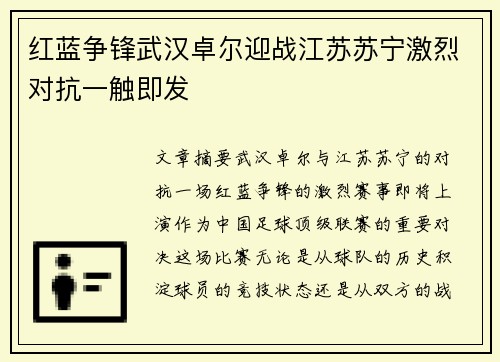 红蓝争锋武汉卓尔迎战江苏苏宁激烈对抗一触即发

文章摘要武汉卓尔与江苏苏宁的对抗一场红蓝争锋的激烈赛事即将上演作为中国足球顶级联赛的重要对决这场比赛无论是从球队的历史积淀球员的竞技状态还是从双方的战